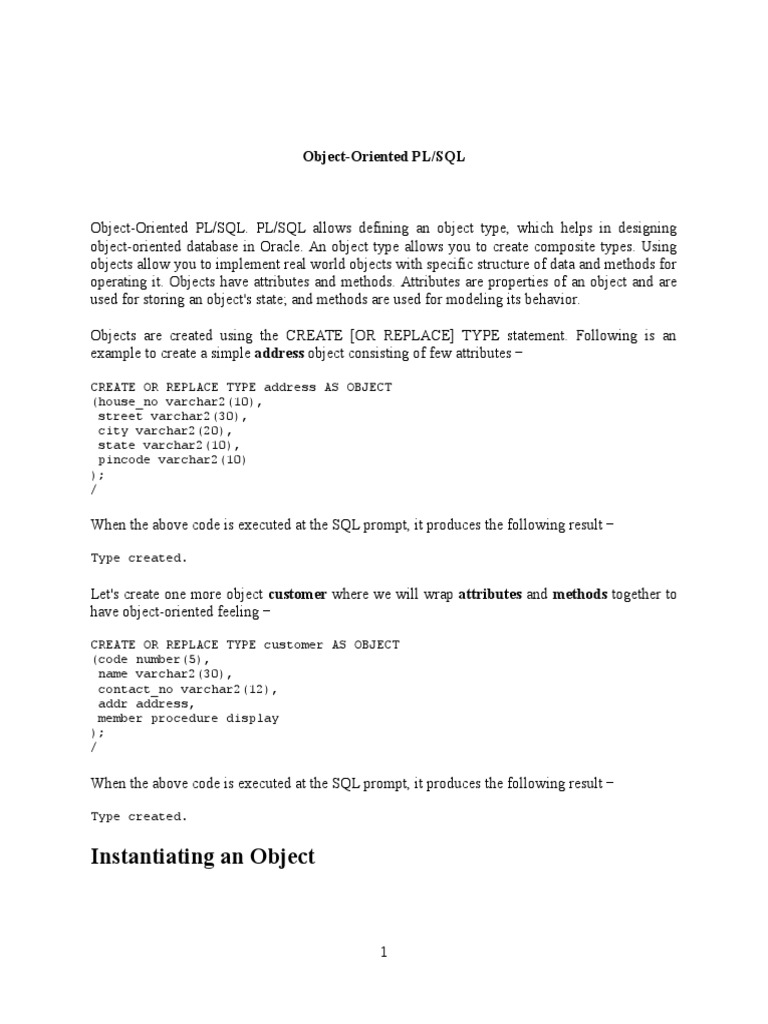 Object-Oriented PL/SQL

Object-Oriented PL/SQL. PL/SQL allows defining an object type, which helps in designing object-oriented database in Oracle. An object type allows you to create composite types. Using objects allow you to implement real world objects with specific structure of data and methods for operating it. Objects have attributes and methods. Attributes are properties of an object and are used for storing an object's state; and methods are used for modeling its behavior.

Objects are created using the CREATE [OR REPLACE] TYPE statement. Following is an example to create a simple address object consisting of few attributes –

CREATE OR REPLACE TYPE address AS OBJECT
(house_no varchar2(10),
 street varchar2(30),
 city varchar2(20),
 state varchar2(10),
 pincode varchar2(10)
);
/

When the above code is executed at the SQL prompt, it produces the following result –

Type created.

Let's create one more object customer where we will wrap attributes and methods together to have object-oriented feeling –

CREATE OR REPLACE TYPE customer AS OBJECT
(code number(5),
 name varchar2(30),
 contact_no varchar2(12),
 addr address,
 member procedure display
);
/

When the above code is executed at the SQL prompt, it produces the following result –

Type created.

Instantiating an Object

1